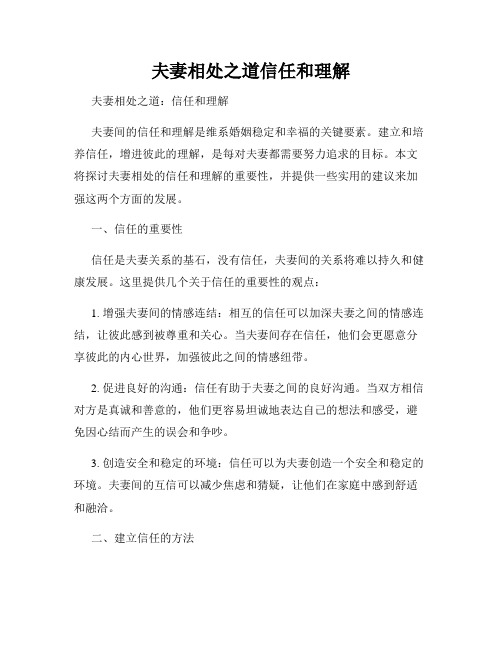 夫妻相处之道信任和理解

夫妻相处之道：信任和理解

夫妻间的信任和理解是维系婚姻稳定和幸福的关键要素。建立和培养信任，增进彼此的理解，是每对夫妻都需要努力追求的目标。本文将探讨夫妻相处的信任和理解的重要性，并提供一些实用的建议来加强这两个方面的发展。

一、信任的重要性

信任是夫妻关系的基石，没有信任，夫妻间的关系将难以持久和健康发展。这里提供几个关于信任的重要性的观点：

1. 增强夫妻间的情感连结：相互的信任可以加深夫妻之间的情感连结，让彼此感到被尊重和关心。当夫妻间存在信任，他们会更愿意分享彼此的内心世界，加强彼此之间的情感纽带。

2. 促进良好的沟通：信任有助于夫妻之间的良好沟通。当双方相信对方是真诚和善意的，他们更容易坦诚地表达自己的想法和感受，避免因心结而产生的误会和争吵。

3. 创造安全和稳定的环境：信任可以为夫妻创造一个安全和稳定的环境。夫妻间的互信可以减少焦虑和猜疑，让他们在家庭中感到舒适和融洽。

二、建立信任的方法